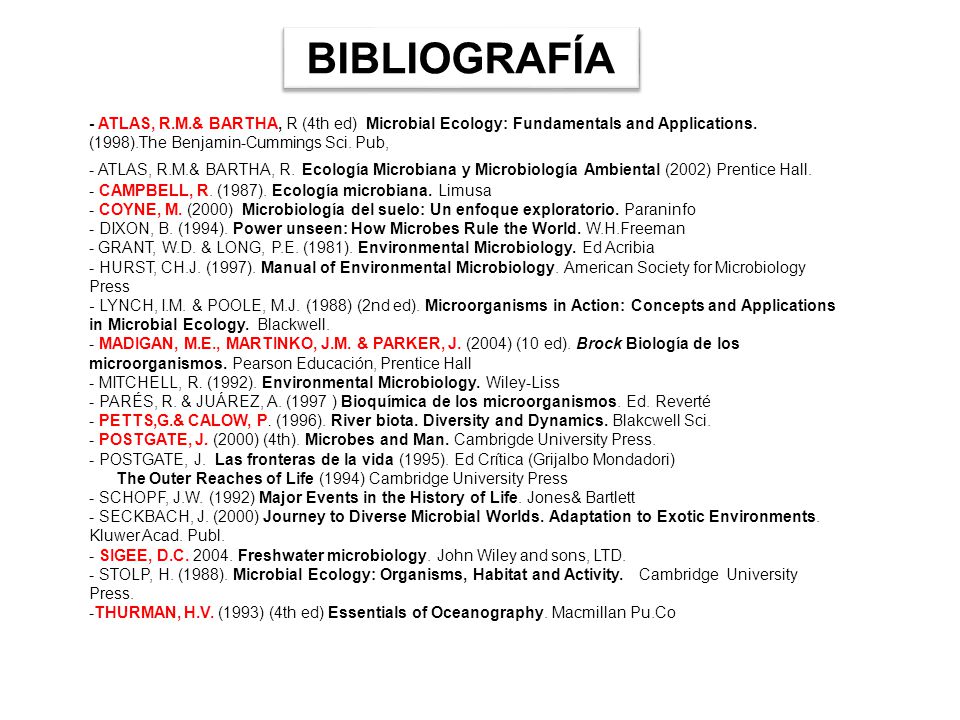 BIBLIOGRAFÍA

- ATLAS, R.M.& BARTHA, R (4th ed) Microbial Ecology: Fundamentals and Applications. (1998).The Benjamin-Cummings Sci. Pub,

- ATLAS, R.M.& BARTHA, R. Ecología Microbiana y Microbiología Ambiental (2002) Prentice Hall.
- CAMPBELL, R. (1987). Ecología microbiana. Limusa
- COYNE, M. (2000) Microbiología del suelo: Un enfoque exploratorio. Paraninfo
- DIXON, B. (1994). Power unseen: How Microbes Rule the World. W.H.Freeman
- GRANT, W.D. & LONG, P.E. (1981). Environmental Microbiology. Ed Acribia
- HURST, CH.J. (1997). Manual of Environmental Microbiology. American Society for Microbiology Press
- LYNCH, I.M. & POOLE, M.J. (1988) (2nd ed). Microorganisms in Action: Concepts and Applications in Microbial Ecology. Blackwell.
- MADIGAN, M.E., MARTINKO, J.M. & PARKER, J. (2004) (10 ed). Brock Biología de los microorganismos. Pearson Educación, Prentice Hall
- MITCHELL, R. (1992). Environmental Microbiology. Wiley-Liss
- PARÉS, R. & JUÁREZ, A. (1997 ) Bioquímica de los microorganismos. Ed. Reverté
- PETTS,G.& CALOW, P. (1996). River biota. Diversity and Dynamics. Blakcwell Sci.
- POSTGATE, J. (2000) (4th). Microbes and Man. Cambrigde University Press.
- POSTGATE, J. Las fronteras de la vida (1995). Ed Crítica (Grijalbo Mondadori)
The Outer Reaches of Life (1994) Cambridge University Press
- SCHOPF, J.W. (1992) Major Events in the History of Life. Jones& Bartlett
- SECKBACH, J. (2000) Journey to Diverse Microbial Worlds. Adaptation to Exotic Environments. Kluwer Acad. Publ.
- SIGEE, D.C. 2004. Freshwater microbiology. John Wiley and sons, LTD.
- STOLP, H. (1988). Microbial Ecology: Organisms, Habitat and Activity. Cambridge University Press.
-THURMAN, H.V. (1993) (4th ed) Essentials of Oceanography. Macmillan Pu.Co